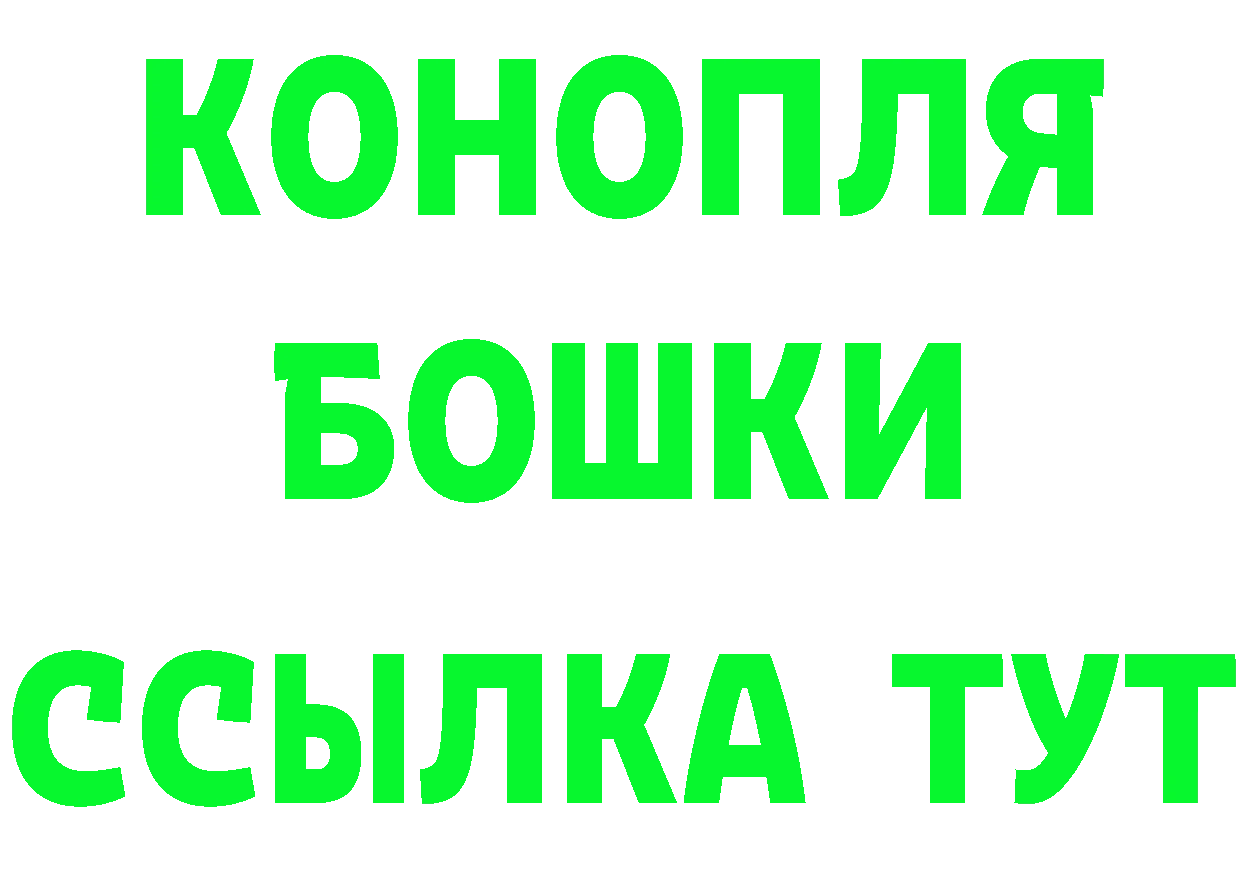 КОНОПЛЯ
БОШКИ
ССЫЛКА ТУТ